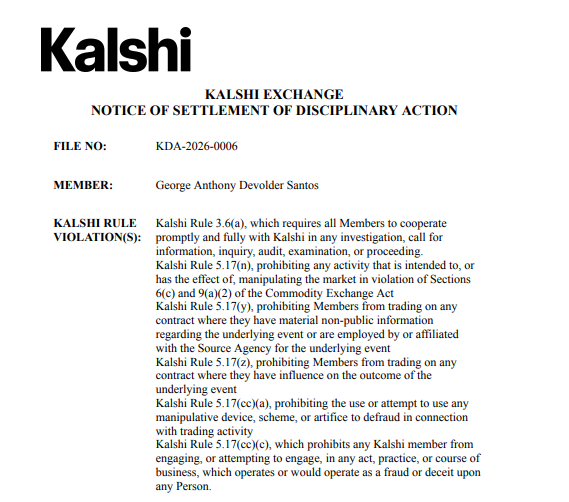 Kalshi

KALSHI EXCHANGE
NOTICE OF SETTLEMENT OF DISCIPLINARY ACTION

FILE NO: KDA-2026-0006

MEMBER: George Anthony Devolder Santos

KALSHI RULE VIOLATION(S): Kalshi Rule 3.6(a), which requires all Members to cooperate promptly and fully with Kalshi in any investigation, call for information, inquiry, audit, examination, or proceeding.
Kalshi Rule 5.17(n), prohibiting any activity that is intended to, or has the effect of, manipulating the market in violation of Sections 6(c) and 9(a)(2) of the Commodity Exchange Act
Kalshi Rule 5.17(y), prohibiting Members from trading on any contract where they have material non-public information regarding the underlying event or are employed by or affiliated with the Source Agency for the underlying event
Kalshi Rule 5.17(z), prohibiting Members from trading on any contract where they have influence on the outcome of the underlying event
Kalshi Rule 5.17(cc)(a), prohibiting the use or attempt to use any manipulative device, scheme, or artifice to defraud in connection with trading activity
Kalshi Rule 5.17(cc)(c), which prohibits any Kalshi member from engaging, or attempting to engage, in any act, practice, or course of business, which operates or would operate as a fraud or deceit upon any Person.